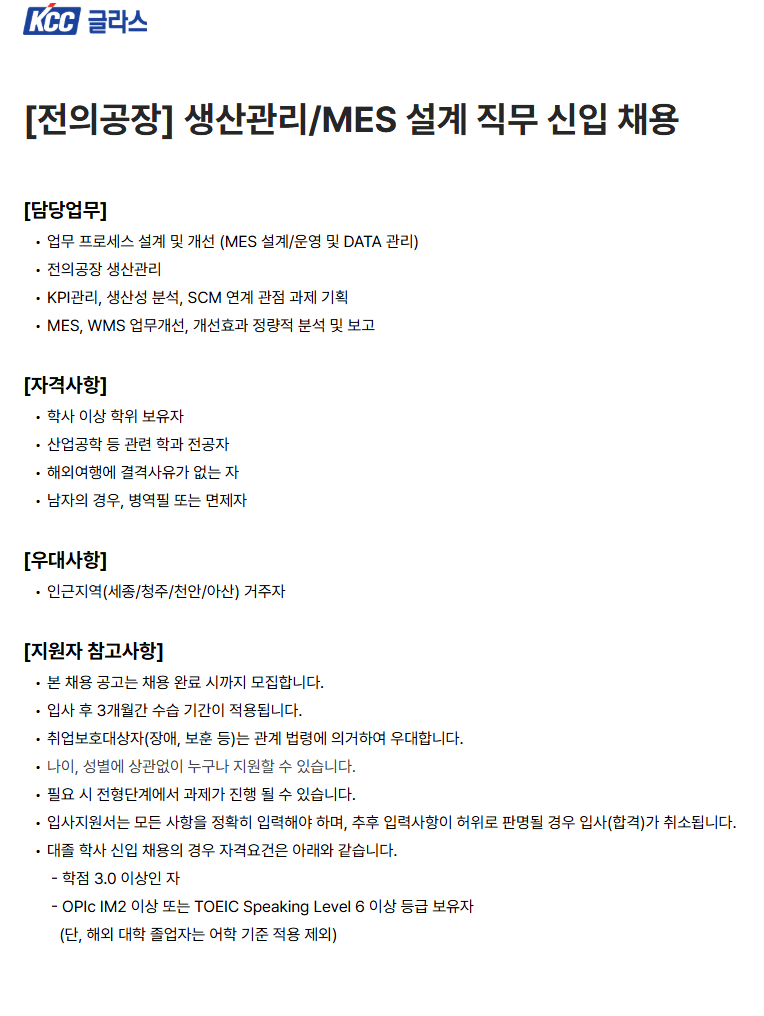 KCC 글라스

[전의공장] 생산관리/MES 설계 직무 신입 채용

[담당업무]

• 업무 프로세스 설계 및 개선 (MES 설계/운영 및 DATA 관리)
• 전의공장 생산관리
• KPI관리, 생산성 분석, SCM 연계 관점 과제 기획
• MES, WMS 업무개선, 개선효과 정량적 분석 및 보고

[자격사항]

• 학사 이상 학위 보유자
• 산업공학 등 관련 학과 전공자
• 해외여행에 결격사유가 없는 자
• 남자의 경우, 병역필 또는 면제자

[우대사항]

• 인근지역(세종/청주/천안/아산) 거주자

[지원자 참고사항]

• 본 채용 공고는 채용 완료 시까지 모집합니다.
• 입사 후 3개월간 수습 기간이 적용됩니다.
• 취업보호대상자(장애, 보훈 등)는 관계 법령에 의거하여 우대합니다.
• 나이, 성별에 상관없이 누구나 지원할 수 있습니다.
• 필요 시 전형단계에서 과제가 진행 될 수 있습니다.
• 입사지원서는 모든 사항을 정확히 입력해야 하며, 추후 입력사항이 허위로 판명될 경우 입사(합격)가 취소됩니다.
• 대졸 학사 신입 채용의 경우 자격요건은 아래와 같습니다.
- 학점 3.0 이상인 자
- OPIc IM2 이상 또는 TOEIC Speaking Level 6 이상 등급 보유자
(단, 해외 대학 졸업자는 어학 기준 적용 제외)